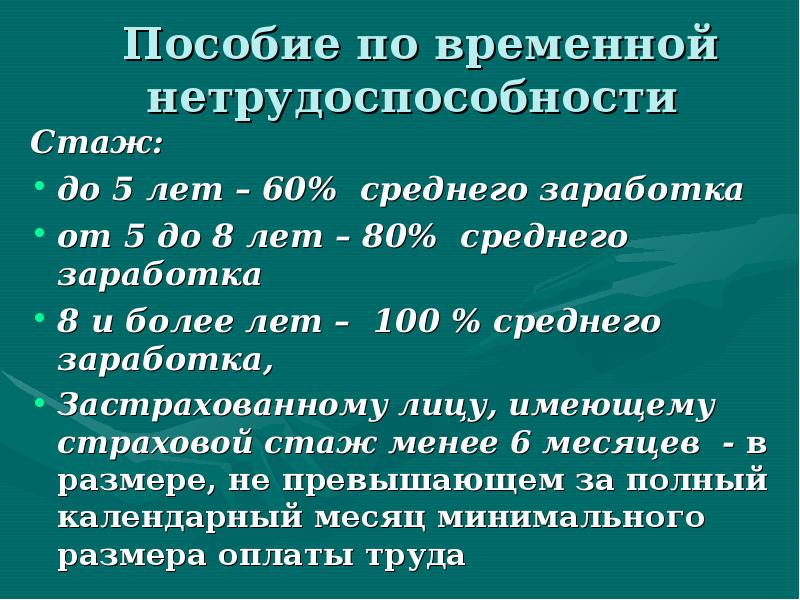 Пособие по временной нетрудоспособности

Стаж:

• до 5 лет – 60% среднего заработка

• от 5 до 8 лет – 80% среднего заработка

• 8 и более лет – 100 % среднего заработка,

• Застрахованному лицу, имеющему страховой стаж менее 6 месяцев - в размере, не превышающем за полный календарный месяц минимального размера оплаты труда